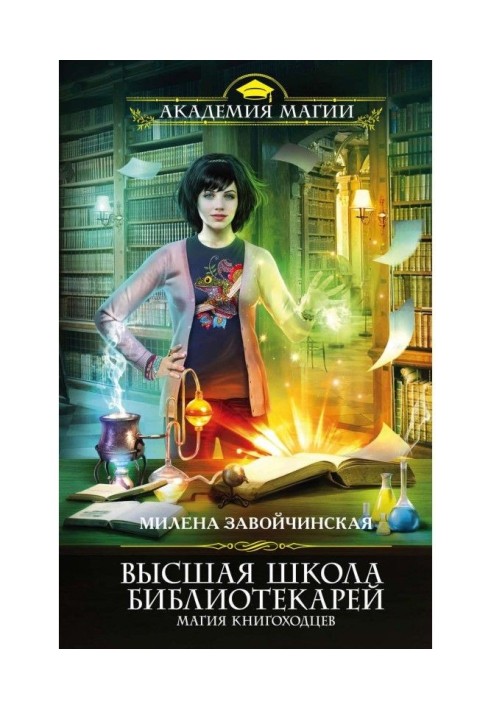 АКАДЕМИЯ МАГИИ

МИЛЕНА ЗАВОЙЧИНСКАЯ

ВЫСШАЯ ШКОЛА БИБЛИОТЕКАРЕЙ
МАГИЯ КНИГОХОДЦЕВ